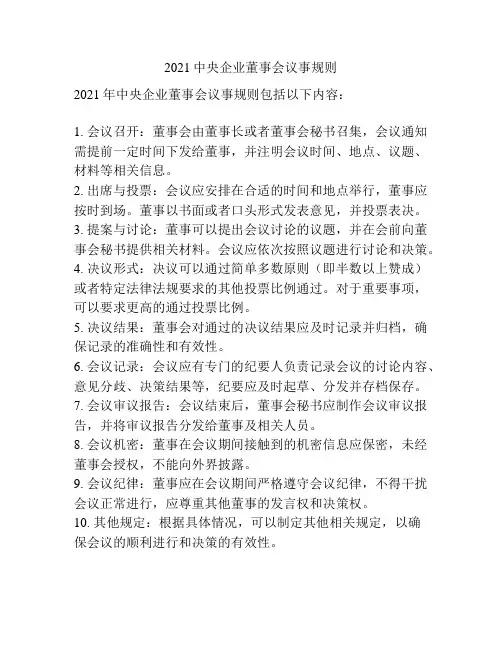 2021 中央企业董事会议事规则

2021 年中央企业董事会议事规则包括以下内容：

1. 会议召开：董事会由董事长或者董事会秘书召集，会议通知需提前一定时间下发给董事，并注明会议时间、地点、议题、材料等相关信息。
2. 出席与投票：会议应安排在合适的时间和地点举行，董事应按时到场。董事以书面或者口头形式发表意见，并投票表决。
3. 提案与讨论：董事可以提出会议讨论的议题，并在会前向董事会秘书提供相关材料。会议应依次按照议题进行讨论和决策。
4. 决议形式：决议可以通过简单多数原则（即半数以上赞成）或者特定法律法规要求的其他投票比例通过。对于重要事项，可以要求更高的通过投票比例。
5. 决议结果：董事会对通过的决议结果应及时记录并归档，确保记录的准确性和有效性。
6. 会议记录：会议应有专门的纪要人负责记录会议的讨论内容、意见分歧、决策结果等，纪要应及时起草、分发并存档保存。
7. 会议审议报告：会议结束后，董事会秘书应制作会议审议报告，并将审议报告分发给董事及相关人员。
8. 会议机密：董事在会议期间接触到的机密信息应保密，未经董事会授权，不能向外界披露。
9. 会议纪律：董事应在会议期间严格遵守会议纪律，不得干扰会议正常进行，应尊重其他董事的发言权和决策权。
10. 其他规定：根据具体情况，可以制定其他相关规定，以确保会议的顺利进行和决策的有效性。